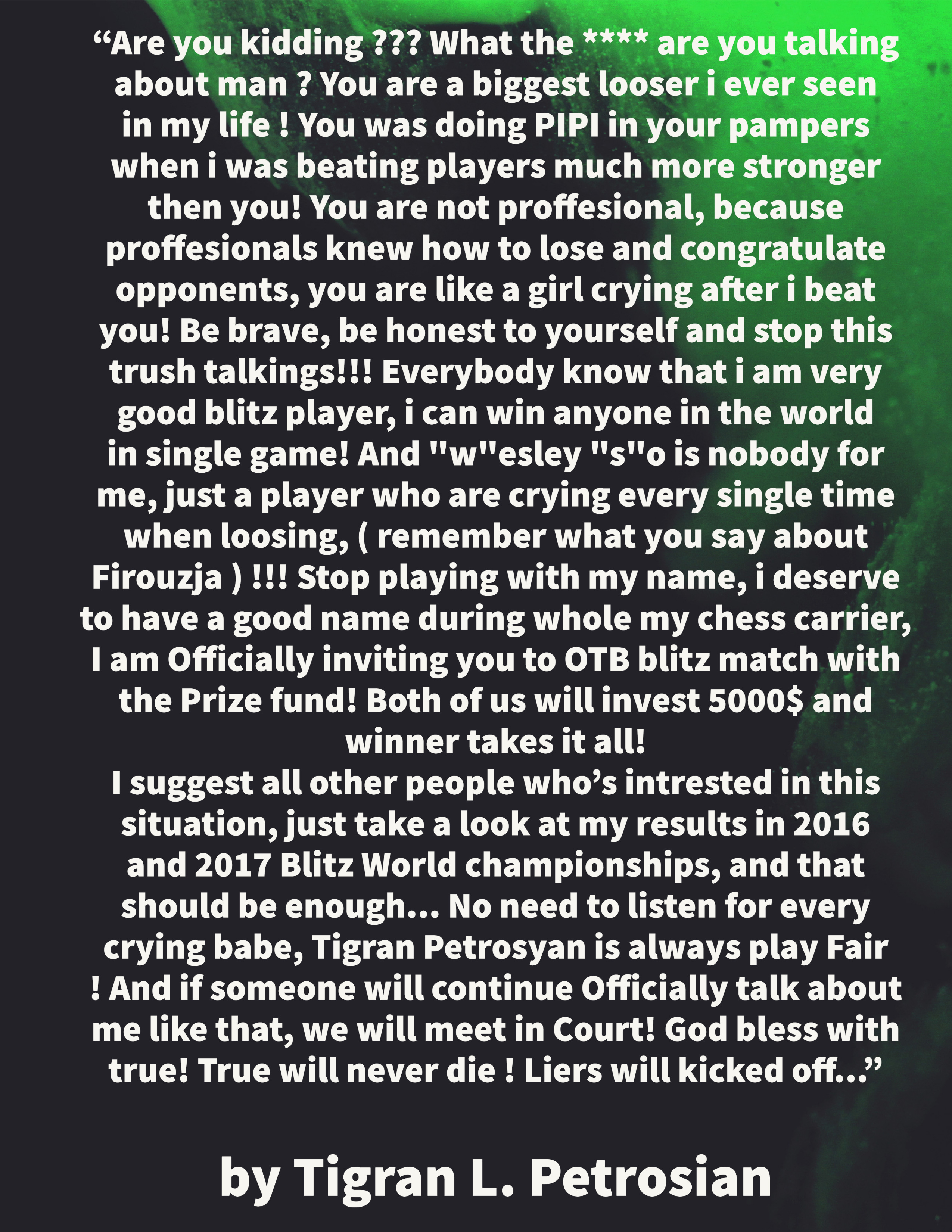 “Are you kidding ??? What the **** are you talking about man ? You are a biggest looser i ever seen in my life ! You was doing PIPI in your pampers when i was beating players much more stronger then you! You are not proffesional, because proffesionals knew how to lose and congratulate opponents, you are like a girl crying after i beat you! Be brave, be honest to yourself and stop this trush talkings!!! Everybody know that i am very good blitz player, i can win anyone in the world in single game! And "w"esley "s"o is nobody for me, just a player who are crying every single time when loosing, ( remember what you say about Firouzja ) !!! Stop playing with my name, i deserve to have a good name during whole my chess carrier, I am Officially inviting you to OTB blitz match with the Prize fund! Both of us will invest 5000$ and winner takes it all!
I suggest all other people who’s intrested in this situation, just take a look at my results in 2016 and 2017 Blitz World championships, and that should be enough... No need to listen for every crying babe, Tigran Petrosyan is always play Fair ! And if someone will continue Officially talk about me like that, we will meet in Court! God bless with true! True will never die ! Liers will kicked off...”

by Tigran L. Petrosian